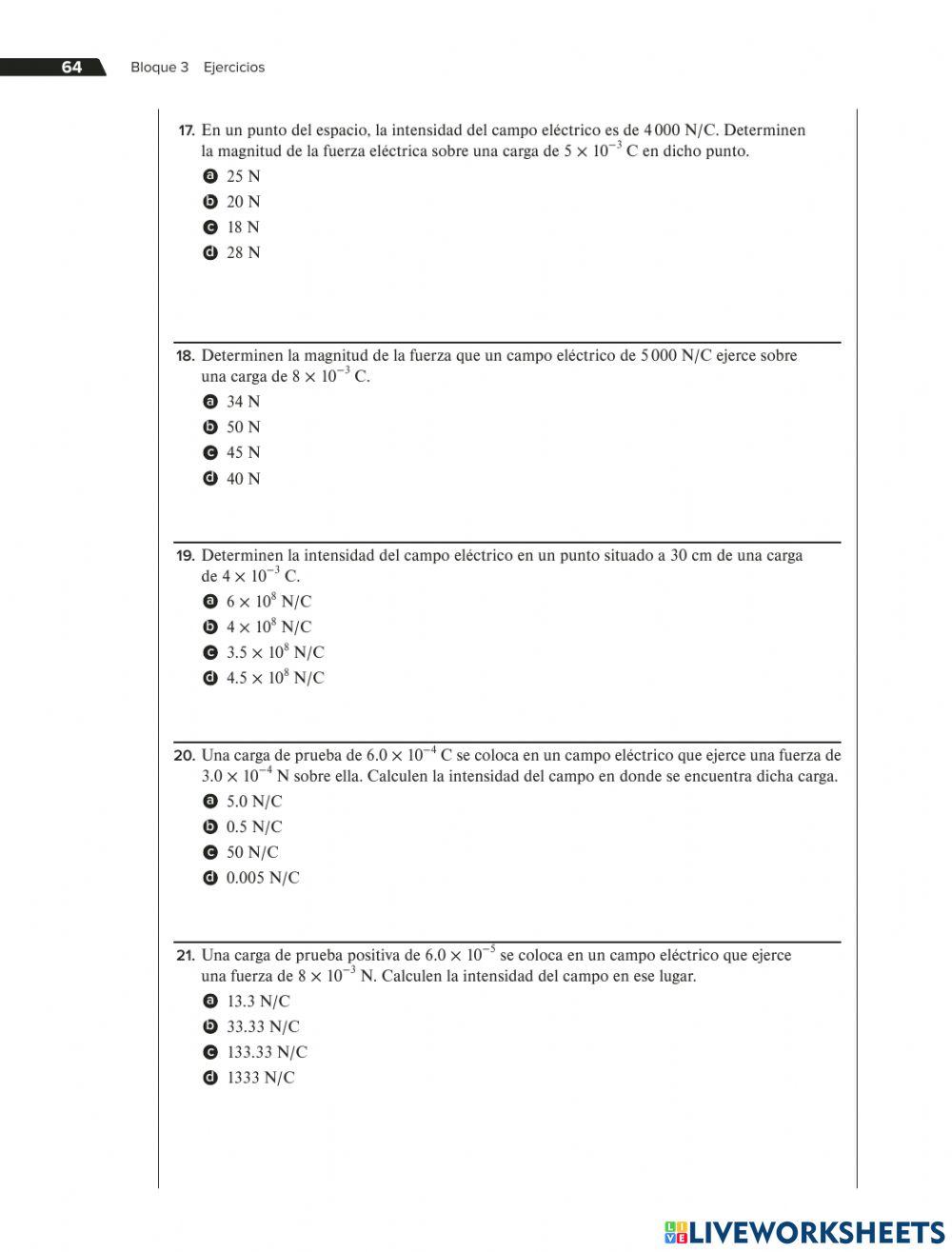 64 Bloque 3 Ejercicios

17. En un punto del espacio, la intensidad del campo eléctrico es de 4 000 N/C. Determinen la magnitud de la fuerza eléctrica sobre una carga de $5 \times 10^{-3}$ C en dicho punto.
a 25 N
b 20 N
c 18 N
d 28 N

18. Determinen la magnitud de la fuerza que un campo eléctrico de 5 000 N/C ejerce sobre una carga de $8 \times 10^{-3}$ C.
a 34 N
b 50 N
c 45 N
d 40 N

19. Determinen la intensidad del campo eléctrico en un punto situado a 30 cm de una carga de $4 \times 10^{-3}$ C.
a $6 \times 10^{8}$ N/C
b $4 \times 10^{8}$ N/C
c $3.5 \times 10^{8}$ N/C
d $4.5 \times 10^{8}$ N/C

20. Una carga de prueba de $6.0 \times 10^{-4}$ C se coloca en un campo eléctrico que ejerce una fuerza de $3.0 \times 10^{-4}$ N sobre ella. Calculen la intensidad del campo en donde se encuentra dicha carga.
a 5.0 N/C
b 0.5 N/C
c 50 N/C
d 0.005 N/C

21. Una carga de prueba positiva de $6.0 \times 10^{-5}$ se coloca en un campo eléctrico que ejerce una fuerza de $8 \times 10^{-3}$ N. Calculen la intensidad del campo en ese lugar.
a 13.3 N/C
b 33.33 N/C
c 133.33 N/C
d 1333 N/C

LIVEWORKSHEETS